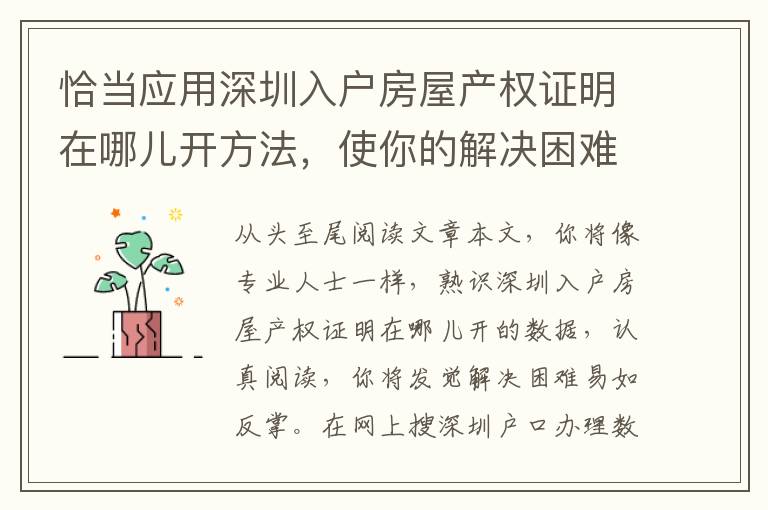 恰当应用深圳入户房屋产权证明在哪儿开方法，使你的解决困难

从头至尾阅读文章本文，你将像专业人士一样，熟识深圳入户房屋产权证明在哪儿开的数据，认真阅读，你将发觉解决困难易如反掌。在网上搜深圳户口办理数